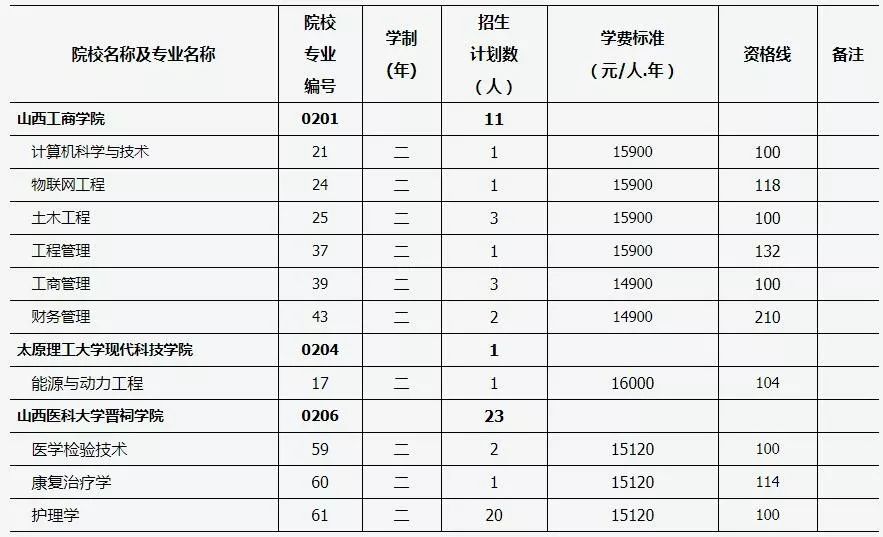 | 院校名称及专业名称 | 院校专业编号 | 学制（年） | 招生计划数（人） | 学费标准（元/人.年） | 资格线 | 备注 |
|---|---|---|---|---|---|---|
| 山西工商学院 | 0201 | | 11 | | | |
| 计算机科学与技术 | 21 | 二 | 1 | 15900 | 100 | |
| 物联网工程 | 24 | 二 | 1 | 15900 | 118 | |
| 土木工程 | 25 | 二 | 3 | 15900 | 100 | |
| 工程管理 | 37 | 二 | 1 | 15900 | 132 | |
| 工商管理 | 39 | 二 | 3 | 14900 | 100 | |
| 财务管理 | 43 | 二 | 2 | 14900 | 210 | |
| 太原理工大学现代科技学院 | 0204 | | 1 | | | |
| 能源与动力工程 | 17 | 二 | 1 | 16000 | 104 | |
| 山西医科大学晋祠学院 | 0206 | | 23 | | | |
| 医学检验技术 | 59 | 二 | 2 | 15120 | 100 | |
| 康复治疗学 | 60 | 二 | 1 | 15120 | 114 | |
| 护理学 | 61 | 二 | 20 | 15120 | 100 | |